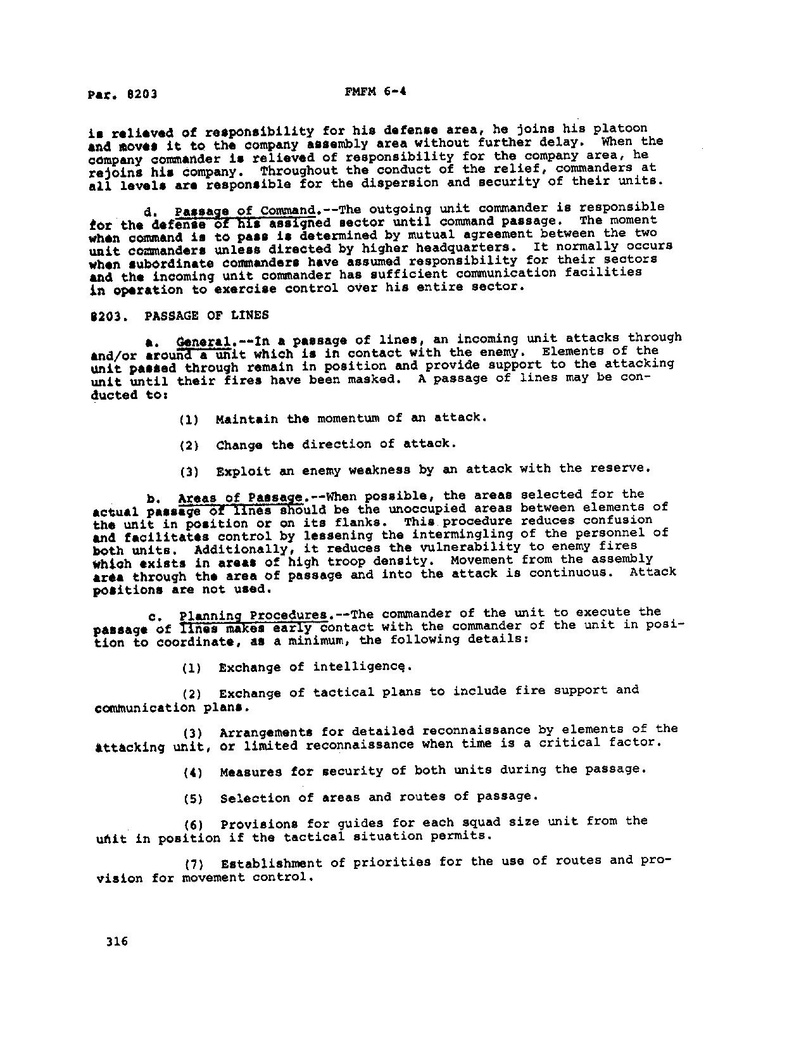 Par. 8203 FMFM 6-4

is relieved of responsibility for his defense area, he joins his platoon and moves it to the company assembly area without further delay. When the company commander is relieved of responsibility for the company area, he rejoins his company. Throughout the conduct of the relief, commanders at all levels are responsible for the dispersion and security of their units.

d. Passage of Command.--The outgoing unit commander is responsible for the defense of his assigned sector until command passage. The moment when command is to pass is determined by mutual agreement between the two unit commanders unless directed by higher headquarters. It normally occurs when subordinate commanders have assumed responsibility for their sectors and the incoming unit commander has sufficient communication facilities in operation to exercise control over his entire sector.

8203. PASSAGE OF LINES

a. General.--In a passage of lines, an incoming unit attacks through and/or around a unit which is in contact with the enemy. Elements of the unit passed through remain in position and provide support to the attacking unit until their fires have been masked. A passage of lines may be conducted to:

(1) Maintain the momentum of an attack.

(2) Change the direction of attack.

(3) Exploit an enemy weakness by an attack with the reserve.

b. Areas of Passage.--When possible, the areas selected for the actual passage of lines should be the unoccupied areas between elements of the unit in position or on its flanks. This procedure reduces confusion and facilitates control by lessening the intermingling of the personnel of both units. Additionally, it reduces the vulnerability to enemy fires which exists in areas of high troop density. Movement from the assembly area through the area of passage and into the attack is continuous. Attack positions are not used.

c. Planning Procedures.--The commander of the unit to execute the passage of lines makes early contact with the commander of the unit in position to coordinate, as a minimum, the following details:

(1) Exchange of intelligence.

(2) Exchange of tactical plans to include fire support and communication plans.

(3) Arrangements for detailed reconnaissance by elements of the attacking unit, or limited reconnaissance when time is a critical factor.

(4) Measures for security of both units during the passage.

(5) Selection of areas and routes of passage.

(6) Provisions for guides for each squad size unit from the unit in position if the tactical situation permits.

(7) Establishment of priorities for the use of routes and provision for movement control.

316